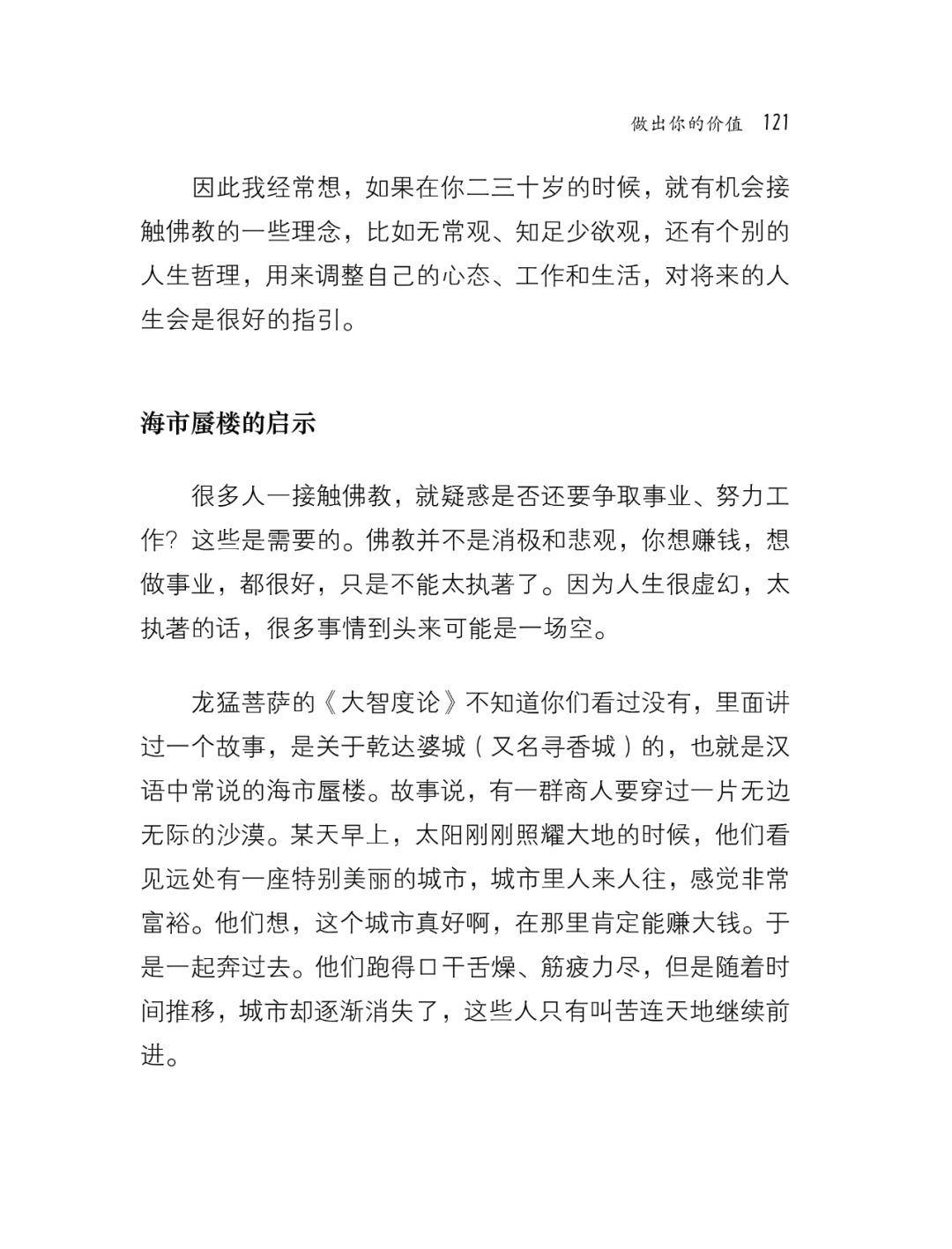 做出你的价值　121

因此我经常想，如果在你二三十岁的时候，就有机会接触佛教的一些理念，比如无常观、知足少欲观，还有个别的人生哲理，用来调整自己的心态、工作和生活，对将来的人生会是很好的指引。

海市蜃楼的启示

很多人一接触佛教，就疑惑是否还要争取事业、努力工作？这些是需要的。佛教并不是消极和悲观，你想赚钱，想做事业，都很好，只是不能太执著了。因为人生很虚幻，太执著的话，很多事情到头来可能是一场空。

龙猛菩萨的《大智度论》不知道你们看过没有，里面讲过一个故事，是关于乾达婆城（又名寻香城）的，也就是汉语中常说的海市蜃楼。故事说，有一群商人要穿过一片无边无际的沙漠。某天早上，太阳刚刚照耀大地的时候，他们看见远处有一座特别美丽的城市，城市里人来人往，感觉非常富裕。他们想，这个城市真好啊，在那里肯定能赚大钱。于是一起奔过去。他们跑得口干舌燥、筋疲力尽，但是随着时间推移，城市却逐渐消失了，这些人只有叫苦连天地继续前进。